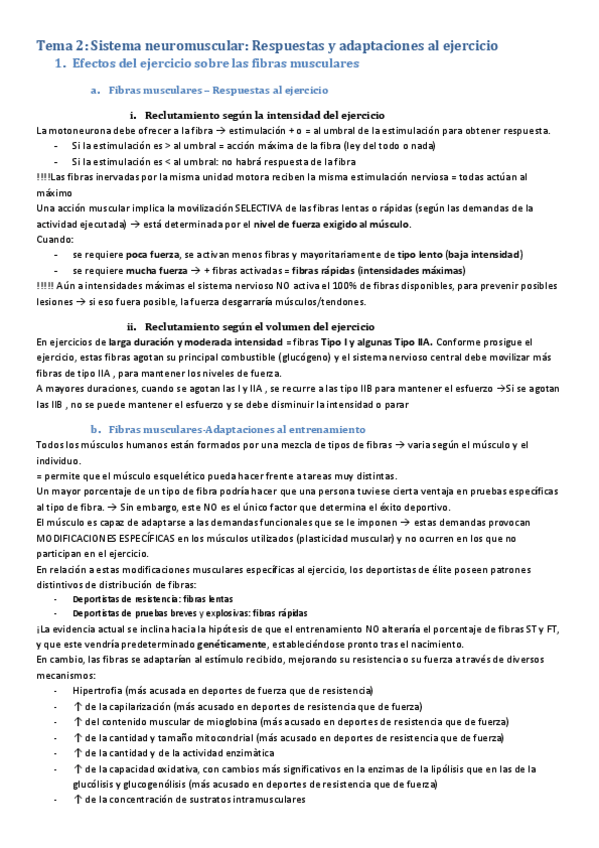 Tema 2: Sistema neuromuscular: Respuestas y adaptaciones al ejercicio

1. Efectos del ejercicio sobre las fibras musculares

a. Fibras musculares – Respuestas al ejercicio

i. Reclutamiento según la intensidad del ejercicio

La motoneurona debe ofrecer a la fibra → estimulación + o = al umbral de la estimulación para obtener respuesta.

- Si la estimulación es > al umbral = acción máxima de la fibra (ley del todo o nada)
- Si la estimulación es < al umbral: no habrá respuesta de la fibra

!!!!Las fibras inervadas por la misma unidad motora reciben la misma estimulación nerviosa = todas actúan al máximo

Una acción muscular implica la movilización SELECTIVA de las fibras lentas o rápidas (según las demandas de la actividad ejecutada) → está determinada por el nivel de fuerza exigido al músculo.

Cuando:

- se requiere poca fuerza, se activan menos fibras y mayoritariamente de tipo lento (baja intensidad)
- se requiere mucha fuerza → + fibras activadas = fibras rápidas (intensidades máximas)

!!!!! Aún a intensidades máximas el sistema nervioso NO activa el 100% de fibras disponibles, para prevenir posibles lesiones → si eso fuera posible, la fuerza desgarraría músculos/tendones.

ii. Reclutamiento según el volumen del ejercicio

En ejercicios de larga duración y moderada intensidad = fibras Tipo I y algunas Tipo IIA. Conforme prosigue el ejercicio, estas fibras agotan su principal combustible (glucógeno) y el sistema nervioso central debe movilizar más fibras de tipo IIA , para mantener los niveles de fuerza.

A mayores duraciones, cuando se agotan las I y IIA , se recurre a las tipo IIB para mantener el esfuerzo →Si se agotan las IIB , no se puede mantener el esfuerzo y se debe disminuir la intensidad o parar

b. Fibras musculares-Adaptaciones al entrenamiento

Todos los músculos humanos están formados por una mezcla de tipos de fibras → varia según el músculo y el individuo.

= permite que el músculo esquelético pueda hacer frente a tareas muy distintas.

Un mayor porcentaje de un tipo de fibra podría hacer que una persona tuviese cierta ventaja en pruebas específicas al tipo de fibra. → Sin embargo, este NO es el único factor que determina el éxito deportivo.

El músculo es capaz de adaptarse a las demandas funcionales que se le imponen → estas demandas provocan MODIFICACIONES ESPECÍFICAS en los músculos utilizados (plasticidad muscular) y no ocurren en los que no participan en el ejercicio.

En relación a estas modificaciones musculares específicas al ejercicio, los deportistas de élite poseen patrones distintivos de distribución de fibras:

- Deportistas de resistencia: fibras lentas
- Deportistas de pruebas breves y explosivas: fibras rápidas

¡La evidencia actual se inclina hacia la hipótesis de que el entrenamiento NO alteraría el porcentaje de fibras ST y FT, y que este vendría predeterminado genéticamente, estableciéndose pronto tras el nacimiento.

En cambio, las fibras se adaptarían al estímulo recibido, mejorando su resistencia o su fuerza a través de diversos mecanismos:

- Hipertrofia (más acusada en deportes de fuerza que de resistencia)
- ↑ de la capilarización (más acusado en deportes de resistencia que de fuerza)
- ↑ del contenido muscular de mioglobina (más acusado en deportes de resistencia que de fuerza)
- ↑ de la cantidad y tamaño mitocondrial (más acusado en deportes de resistencia que de fuerza)
- ↑ de la cantidad y de la actividad enzimática
- ↑ de la capacidad oxidativa, con cambios más significativos en la enzimas de la lipólisis que en las de la glucólisis y glucogenólisis (más acusado en deportes de resistencia que de fuerza)
- ↑ de la concentración de sustratos intramusculares